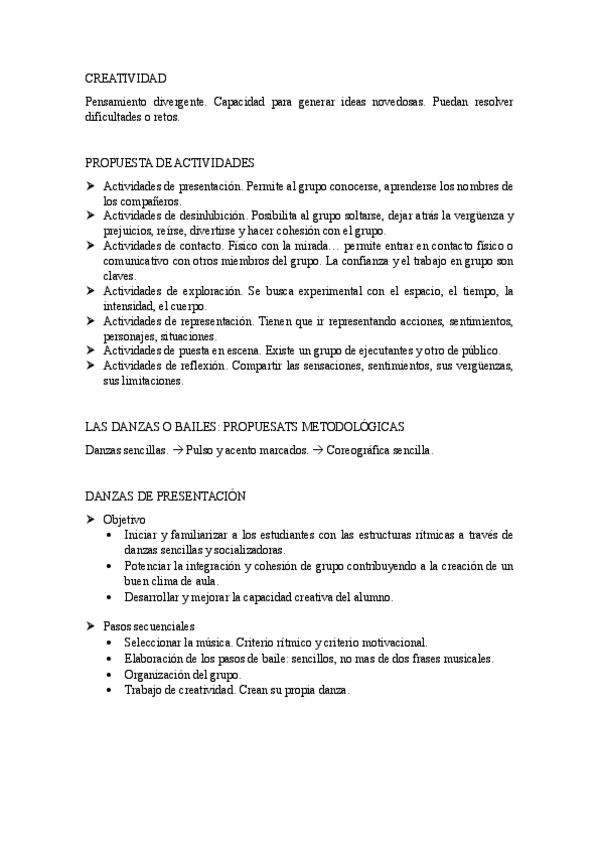 CREATIVIDAD

Pensamiento divergente. Capacidad para generar ideas novedosas. Puedan resolver dificultades o retos.

PROPUESTA DE ACTIVIDADES

➤ Actividades de presentación. Permite al grupo conocerse, aprenderse los nombres de los compañeros.
➤ Actividades de desinhibición. Posibilita al grupo soltarse, dejar atrás la vergüenza y prejuicios, reírse, divertirse y hacer cohesión con el grupo.
➤ Actividades de contacto. Físico con la mirada… permite entrar en contacto físico o comunicativo con otros miembros del grupo. La confianza y el trabajo en grupo son claves.
➤ Actividades de exploración. Se busca experimental con el espacio, el tiempo, la intensidad, el cuerpo.
➤ Actividades de representación. Tienen que ir representando acciones, sentimientos, personajes, situaciones.
➤ Actividades de puesta en escena. Existe un grupo de ejecutantes y otro de público.
➤ Actividades de reflexión. Compartir las sensaciones, sentimientos, sus vergüenzas, sus limitaciones.

LAS DANZAS O BAILES: PROPUESATS METODOLÓGICAS

Danzas sencillas. → Pulso y acento marcados. → Coreográfica sencilla.

DANZAS DE PRESENTACIÓN

➤ Objetivo
• Iniciar y familiarizar a los estudiantes con las estructuras rítmicas a través de danzas sencillas y socializadoras.
• Potenciar la integración y cohesión de grupo contribuyendo a la creación de un buen clima de aula.
• Desarrollar y mejorar la capacidad creativa del alumno.

➤ Pasos secuenciales
• Seleccionar la música. Criterio rítmico y criterio motivacional.
• Elaboración de los pasos de baile: sencillos, no mas de dos frases musicales.
• Organización del grupo.
• Trabajo de creatividad. Crean su propia danza.